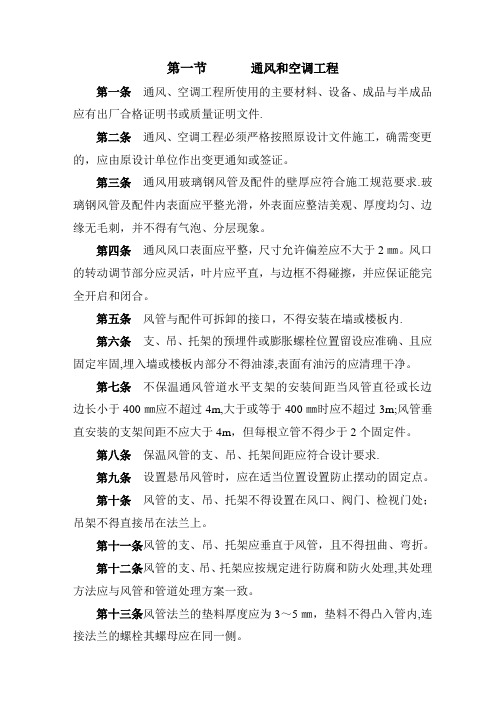 第一节　　通风和空调工程

第一条　通风、空调工程所使用的主要材料、设备、成品与半成品应有出厂合格证明书或质量证明文件.

第二条　通风、空调工程必须严格按照原设计文件施工，确需变更的，应由原设计单位作出变更通知或签证。

第三条　通风用玻璃钢风管及配件的壁厚应符合施工规范要求.玻璃钢风管及配件内表面应平整光滑，外表面应整洁美观、厚度均匀、边缘无毛刺，并不得有气泡、分层现象。

第四条　通风风口表面应平整，尺寸允许偏差应不大于 2 ㎜。风口的转动调节部分应灵活，叶片应平直，与边框不得碰擦，并应保证能完全开启和闭合。

第五条　风管与配件可拆卸的接口，不得安装在墙或楼板内.

第六条　支、吊、托架的预埋件或膨胀螺栓位置留设应准确、且应固定牢固,埋入墙或楼板内部分不得油漆,表面有油污的应清理干净。

第七条　不保温通风管道水平支架的安装间距当风管直径或长边边长小于 400 ㎜应不超过 4m,大于或等于 400 ㎜时应不超过 3m;风管垂直安装的支架间距不应大于 4m，但每根立管不得少于 2 个固定件。

第八条　保温风管的支、吊、托架间距应符合设计要求.

第九条　设置悬吊风管时，应在适当位置设置防止摆动的固定点。

第十条　风管的支、吊、托架不得设置在风口、阀门、检视门处;吊架不得直接吊在法兰上。

第十一条风管的支、吊、托架应垂直于风管，且不得扭曲、弯折。

第十二条风管的支、吊、托架应按规定进行防腐和防火处理,其处理方法应与风管和管道处理方案一致。

第十三条风管法兰的垫料厚度应为 3～5 ㎜，垫料不得凸入管内,连接法兰的螺栓其螺母应在同一侧。